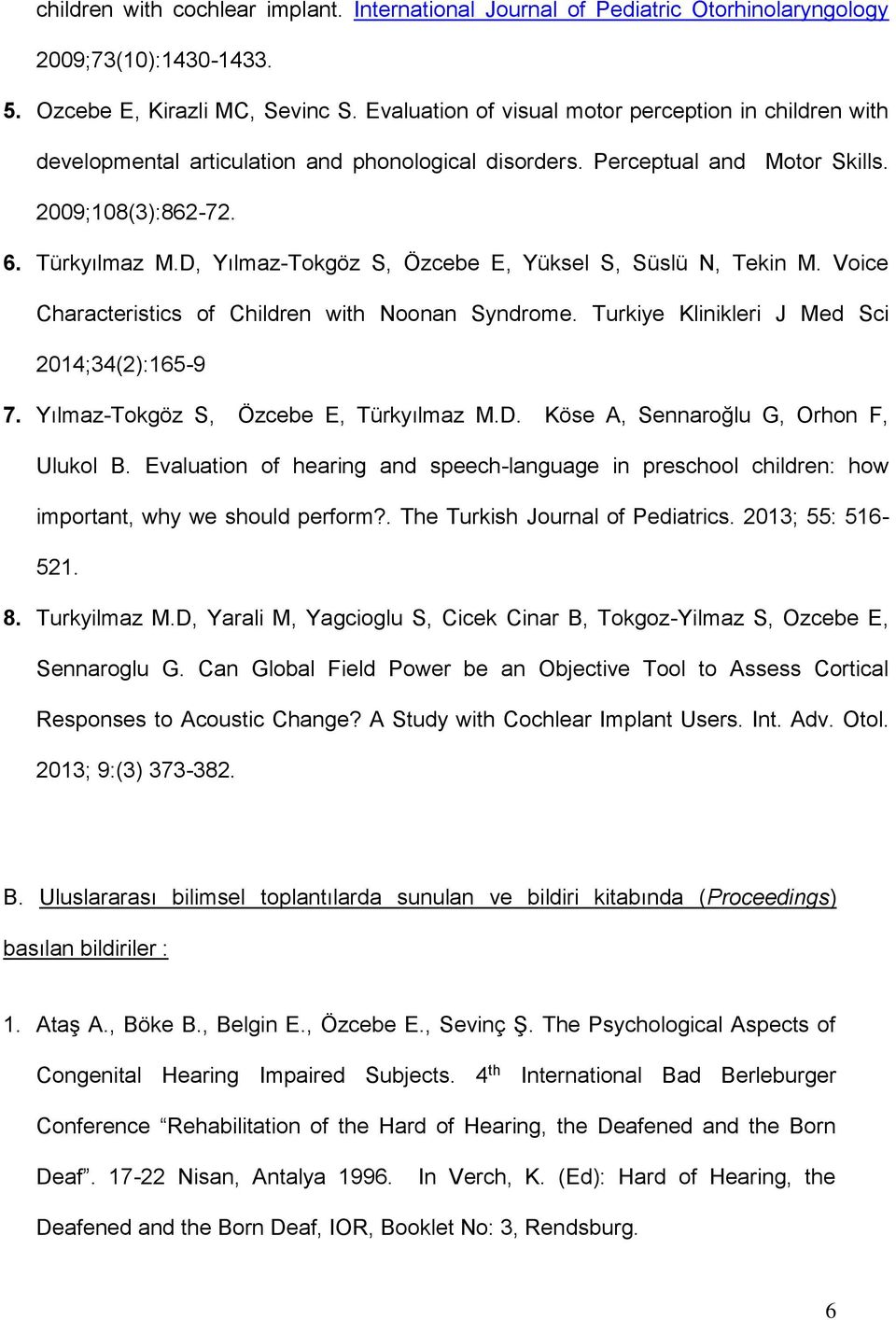 children with cochlear implant. International Journal of Pediatric Otorhinolaryngology 2009;73(10):1430-1433.

5. Ozcebe E, Kirazli MC, Sevinc S. Evaluation of visual motor perception in children with developmental articulation and phonological disorders. Perceptual and Motor Skills. 2009;108(3):862-72.

6. Türkyılmaz M.D, Yılmaz-Tokgöz S, Özcebe E, Yüksel S, Süslü N, Tekin M. Voice Characteristics of Children with Noonan Syndrome. Turkiye Klinikleri J Med Sci 2014;34(2):165-9

7. Yılmaz-Tokgöz S, Özcebe E, Türkyılmaz M.D. Köse A, Sennaroğlu G, Orhon F, Ulukol B. Evaluation of hearing and speech-language in preschool children: how important, why we should perform?. The Turkish Journal of Pediatrics. 2013; 55: 516-521.

8. Turkyilmaz M.D, Yarali M, Yagcioglu S, Cicek Cinar B, Tokgoz-Yilmaz S, Ozcebe E, Sennaroglu G. Can Global Field Power be an Objective Tool to Assess Cortical Responses to Acoustic Change? A Study with Cochlear Implant Users. Int. Adv. Otol. 2013; 9:(3) 373-382.

B. Uluslararası bilimsel toplantılarda sunulan ve bildiri kitabında (Proceedings) basılan bildiriler :

1. Ataş A., Böke B., Belgin E., Özcebe E., Sevinç Ş. The Psychological Aspects of Congenital Hearing Impaired Subjects. 4$^{th}$ International Bad Berleburger Conference “Rehabilitation of the Hard of Hearing, the Deafened and the Born Deaf”. 17-22 Nisan, Antalya 1996. In Verch, K. (Ed): Hard of Hearing, the Deafened and the Born Deaf, IOR, Booklet No: 3, Rendsburg.

6